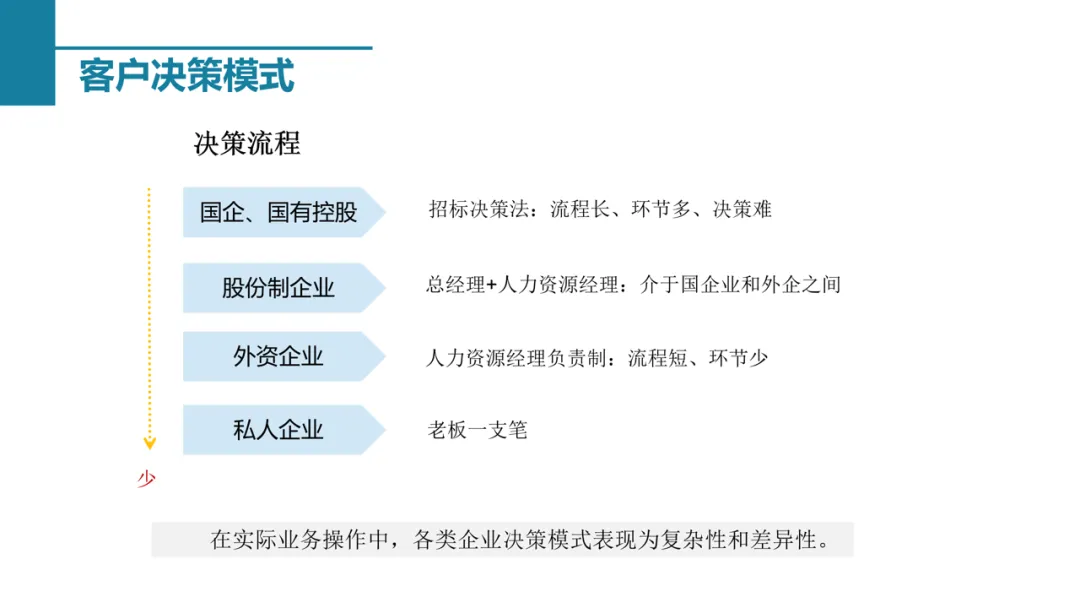 客户决策模式

决策流程

国企、国有控股

招标决策法：流程长、环节多、决策难

股份制企业

总经理+人力资源经理：介于国企业和外企之间

外资企业

人力资源经理负责制：流程短、环节少

私人企业

老板一支笔

少

在实际业务操作中，各类企业决策模式表现为复杂性和差异性。